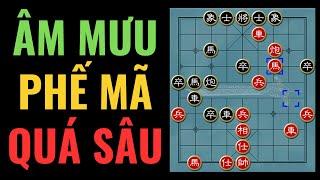 ÂM MƯU
PHẾ MÃ
QUÁ SÂU

象 士 將 士 象
車
馬 炮
卒 馬 卒
卒 馬 炮 兵
車
兵 卒 車 兵 兵
相 車
仕
馬 仕 帥